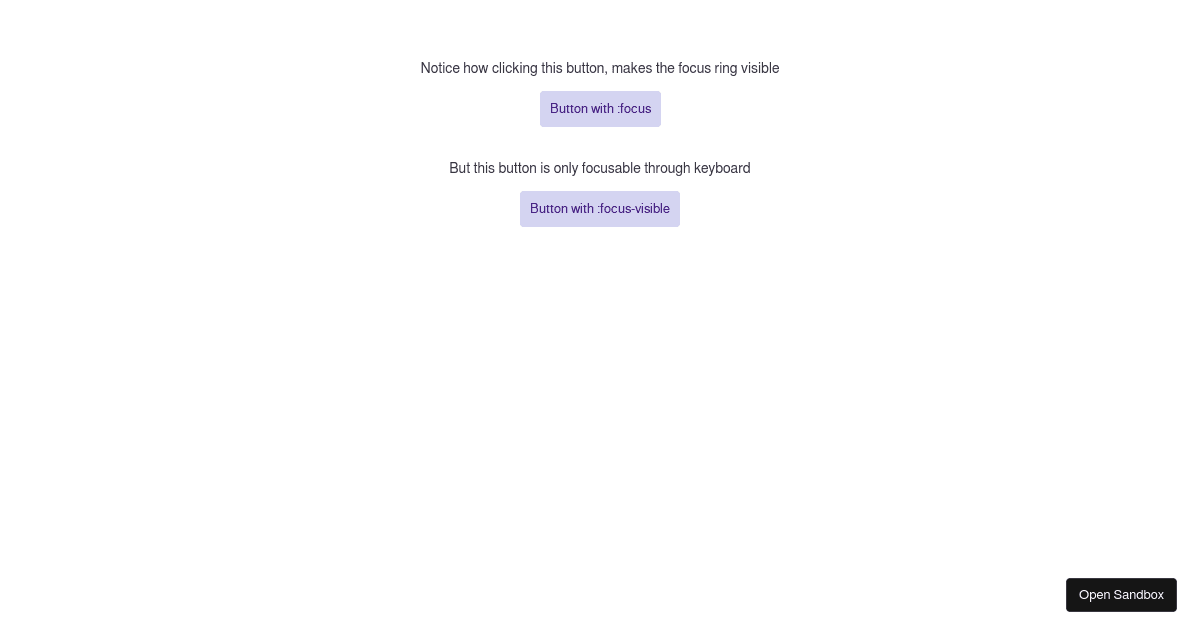 Notice how clicking this button, makes the focus ring visible

Button with :focus

But this button is only focusable through keyboard

Button with :focus-visible

Open Sandbox